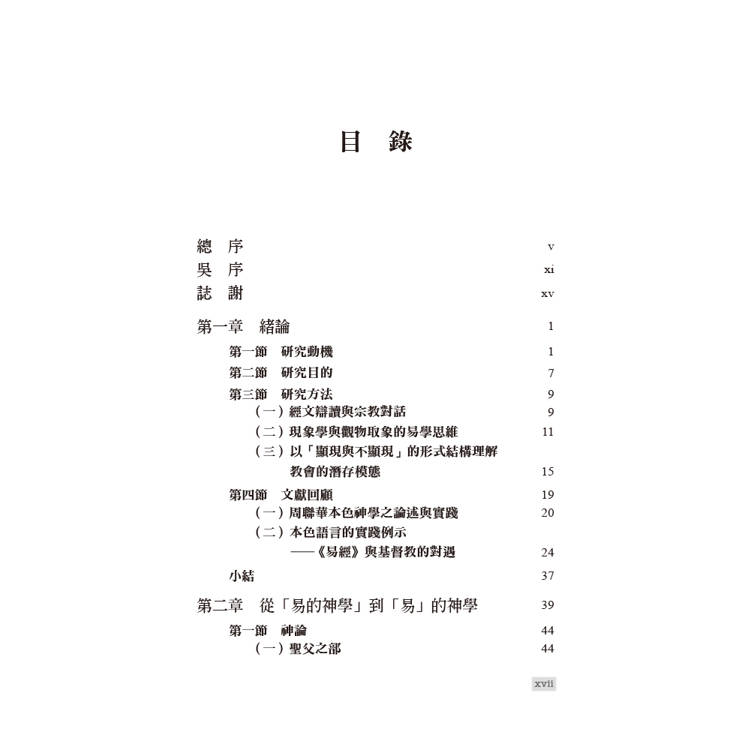 目　錄

總　序　v
吳　序　xi
誌　謝　xv

第一章　緒論　1
第一節　研究動機　1
第二節　研究目的　7
第三節　研究方法　9
（一）經文辯讀與宗教對話　9
（二）現象學與觀物取象的易學思維　11
（三）以「顯現與不顯現」的形式結構理解教會的潛存模態　15
第四節　文獻回顧　19
（一）周聯華本色神學之論述與實踐　20
（二）本色語言的實踐例示——《易經》與基督教的對遇　24
小結　37

第二章　從「易的神學」到「易」的神學　39
第一節　神論　44
（一）聖父之部　44

xvii